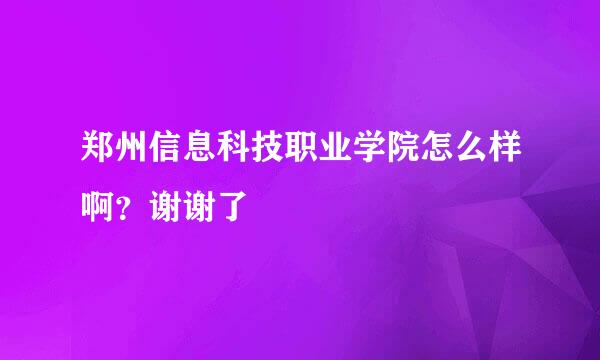 郑州信息科技职业学院怎么样啊？谢谢了